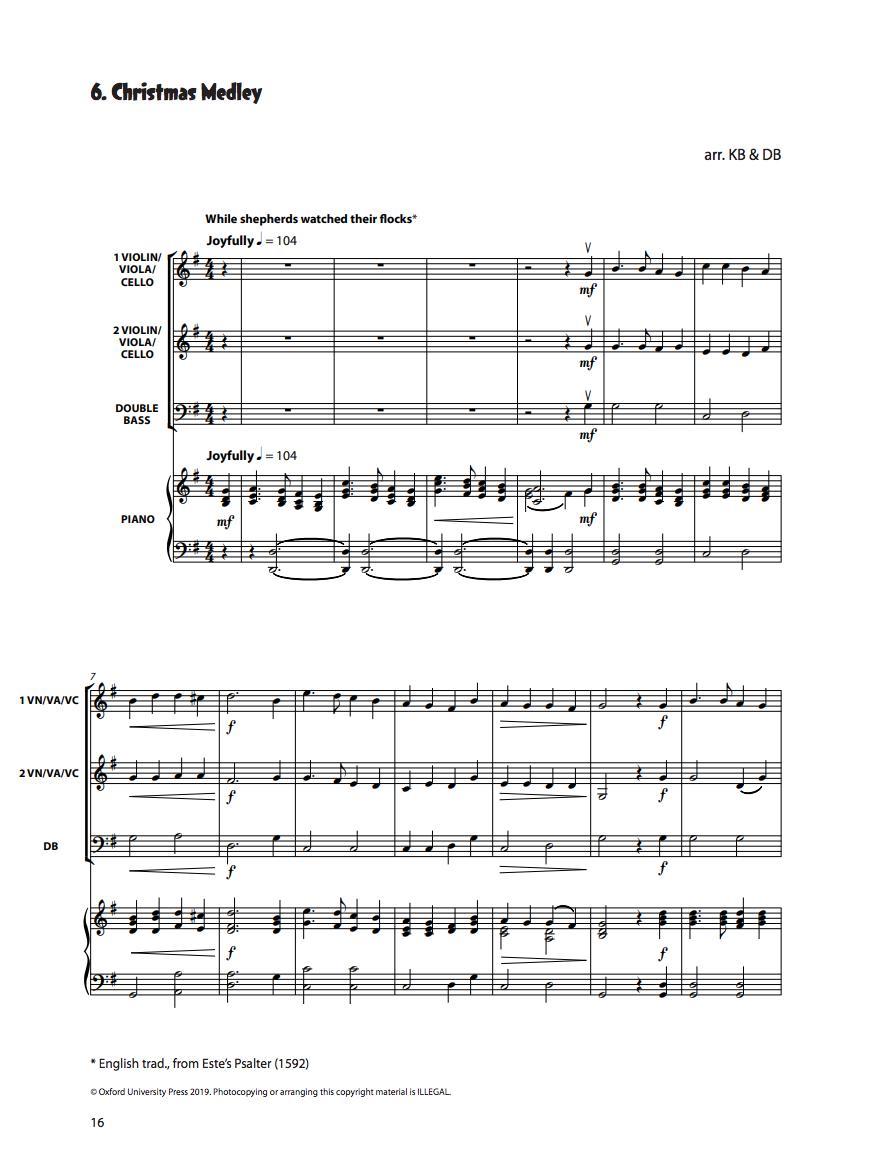 6. Christmas Medley

arr. KB & DB

While shepherds watched their flocks*

Joyfully ♩ = 104

1 VIOLIN/
VIOLA/
CELLO

mf

2 VIOLIN/
VIOLA/
CELLO

mf

DOUBLE
BASS

mf

Joyfully ♩ = 104

PIANO

mf

mf

7

1 VN/VA/VC

f

f

2 VN/VA/VC

f

f

DB

f

f

f

f

* English trad., from Este's Psalter (1592)

© Oxford University Press 2019. Photocopying or arranging this copyright material is ILLEGAL.

16